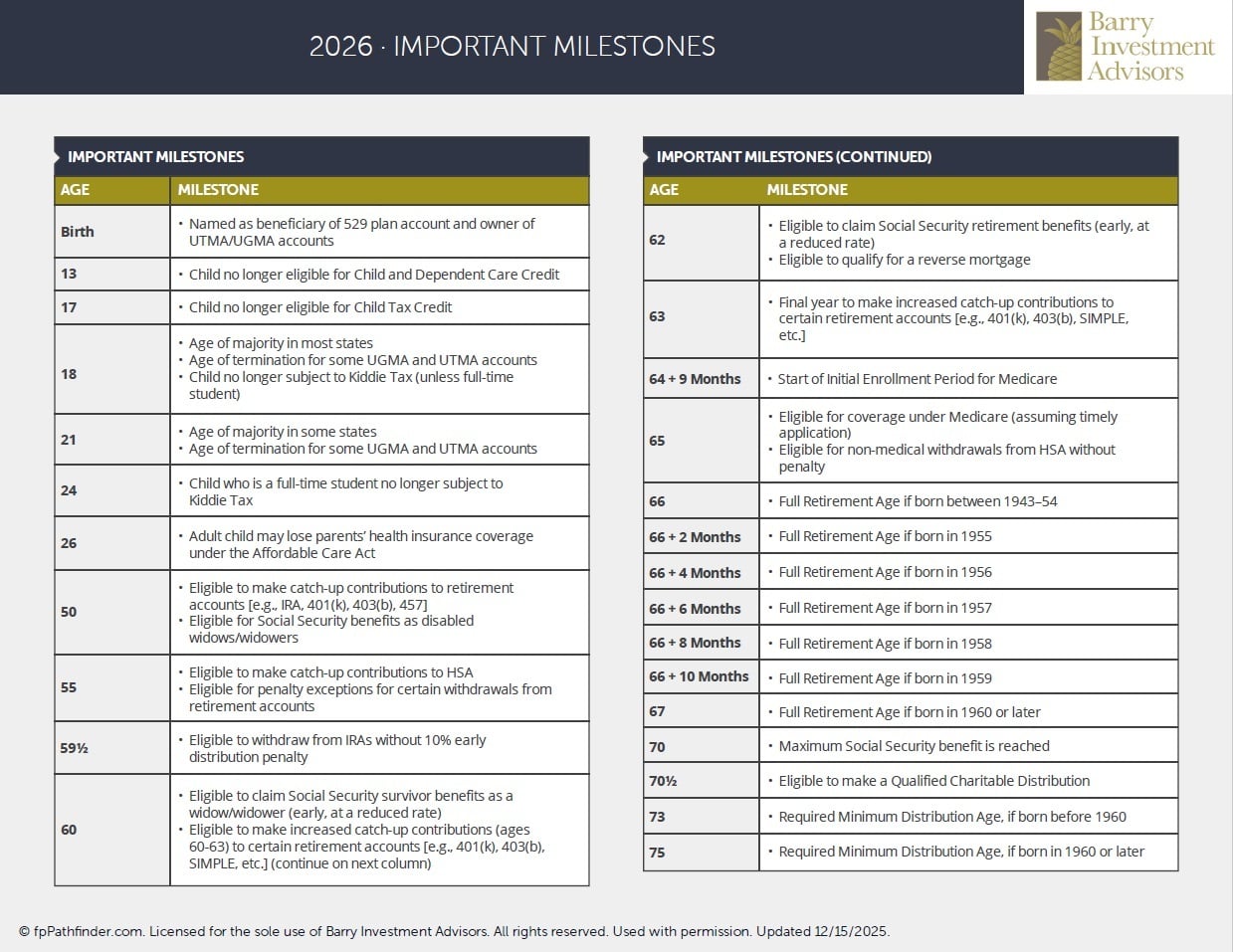 2026 · IMPORTANT MILESTONES

Barry Investment Advisors

IMPORTANT MILESTONES

| AGE | MILESTONE |
|---|---|
| Birth | • Named as beneficiary of 529 plan account and owner of UTMA/UGMA accounts |
| 13 | • Child no longer eligible for Child and Dependent Care Credit |
| 17 | • Child no longer eligible for Child Tax Credit |
| 18 | • Age of majority in most states • Age of termination for some UGMA and UTMA accounts • Child no longer subject to Kiddie Tax (unless full-time student) |
| 21 | • Age of majority in some states • Age of termination for some UGMA and UTMA accounts |
| 24 | • Child who is a full-time student no longer subject to Kiddie Tax |
| 26 | • Adult child may lose parents' health insurance coverage under the Affordable Care Act |
| 50 | • Eligible to make catch-up contributions to retirement accounts [e.g., IRA, 401(k), 403(b), 457] • Eligible for Social Security benefits as disabled widows/widowers |
| 55 | • Eligible to make catch-up contributions to HSA • Eligible for penalty exceptions for certain withdrawals from retirement accounts |
| 59½ | • Eligible to withdraw from IRAs without 10% early distribution penalty |
| 60 | • Eligible to claim Social Security survivor benefits as a widow/widower (early, at a reduced rate) • Eligible to make increased catch-up contributions (ages 60-63) to certain retirement accounts [e.g., 401(k), 403(b), SIMPLE, etc.] (continue on next column) |

IMPORTANT MILESTONES (CONTINUED)

| AGE | MILESTONE |
|---|---|
| 62 | • Eligible to claim Social Security retirement benefits (early, at a reduced rate) • Eligible to qualify for a reverse mortgage |
| 63 | • Final year to make increased catch-up contributions to certain retirement accounts [e.g., 401(k), 403(b), SIMPLE, etc.] |
| 64 + 9 Months | • Start of Initial Enrollment Period for Medicare |
| 65 | • Eligible for coverage under Medicare (assuming timely application) • Eligible for non-medical withdrawals from HSA without penalty |
| 66 | • Full Retirement Age if born between 1943–54 |
| 66 + 2 Months | • Full Retirement Age if born in 1955 |
| 66 + 4 Months | • Full Retirement Age if born in 1956 |
| 66 + 6 Months | • Full Retirement Age if born in 1957 |
| 66 + 8 Months | • Full Retirement Age if born in 1958 |
| 66 + 10 Months | • Full Retirement Age if born in 1959 |
| 67 | • Full Retirement Age if born in 1960 or later |
| 70 | • Maximum Social Security benefit is reached |
| 70½ | • Eligible to make a Qualified Charitable Distribution |
| 73 | • Required Minimum Distribution Age, if born before 1960 |
| 75 | • Required Minimum Distribution Age, if born in 1960 or later |

© fpPathfinder.com. Licensed for the sole use of Barry Investment Advisors. All rights reserved. Used with permission. Updated 12/15/2025.